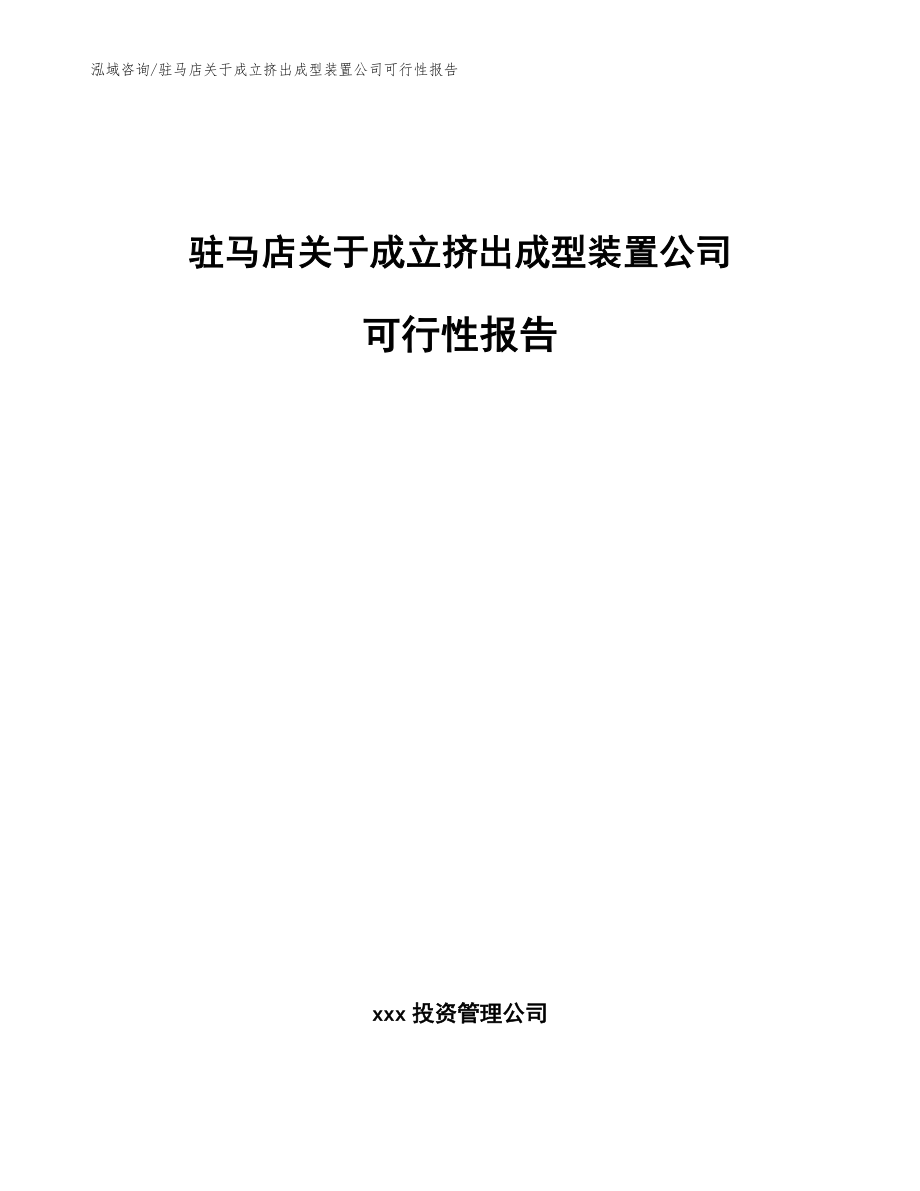 泓域咨询/驻马店关于成立挤出成型装置公司可行性报告

驻马店关于成立挤出成型装置公司

可行性报告

xxx 投资管理公司